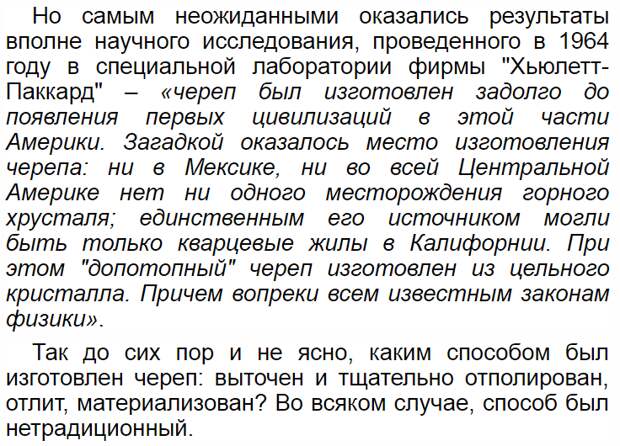 Но самым неожиданными оказались результаты вполне научного исследования, проведенного в 1964 году в специальной лаборатории фирмы "Хьюлетт-Паккард" – «череп был изготовлен задолго до появления первых цивилизаций в этой части Америки. Загадкой оказалось место изготовления черепа: ни в Мексике, ни во всей Центральной Америке нет ни одного месторождения горного хрусталя; единственным его источником могли быть только кварцевые жилы в Калифорнии. При этом "допотопный" череп изготовлен из цельного кристалла. Причем вопреки всем известным законам физики».

Так до сих пор и не ясно, каким способом был изготовлен череп: выточен и тщательно отполирован, отлит, материализован? Во всяком случае, способ был нетрадиционный.